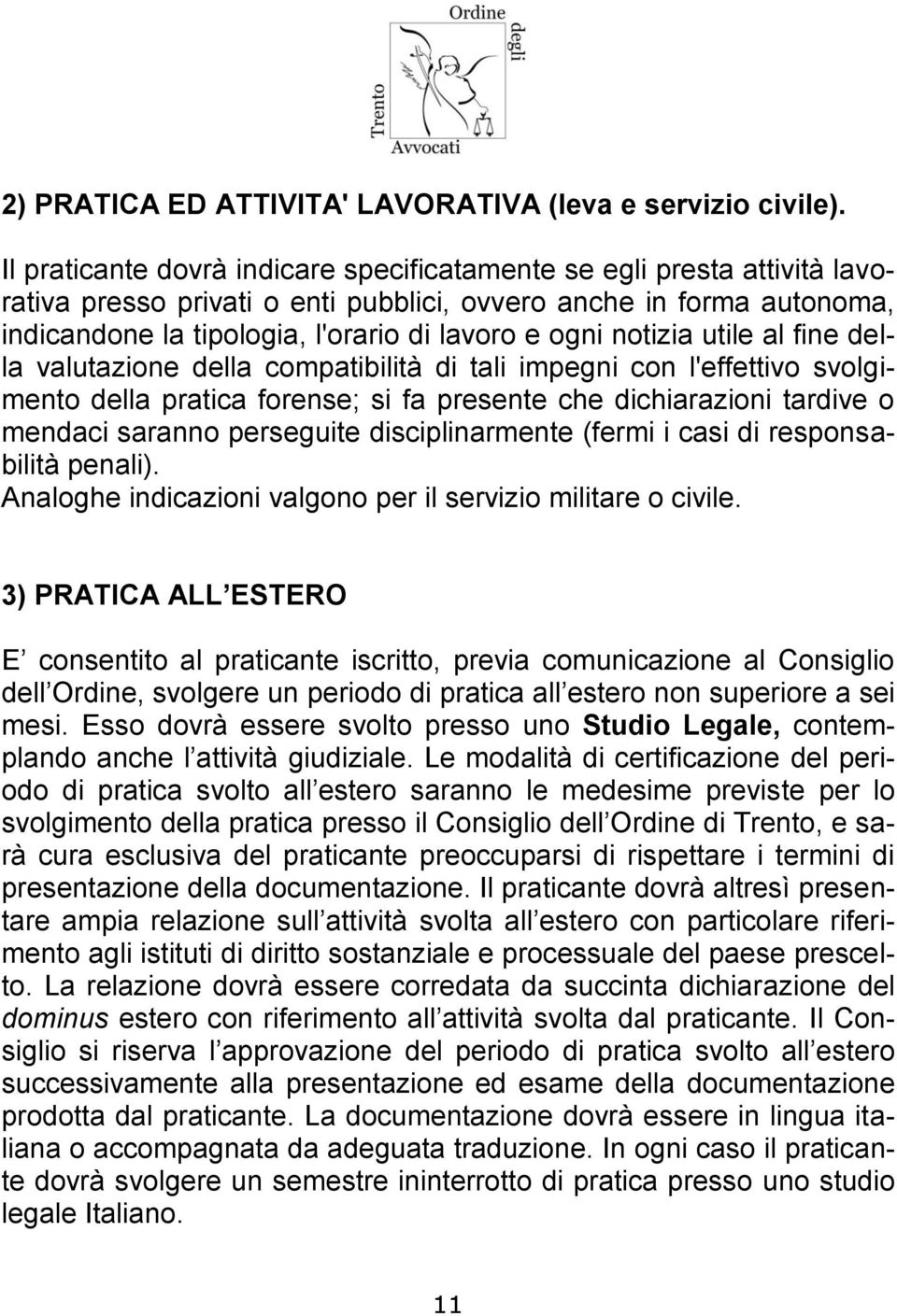 Ordine degli Avvocati Trento

2) PRATICA ED ATTIVITA' LAVORATIVA (leva e servizio civile).

Il praticante dovrà indicare specificatamente se egli presta attività lavorativa presso privati o enti pubblici, ovvero anche in forma autonoma, indicandone la tipologia, l'orario di lavoro e ogni notizia utile al fine della valutazione della compatibilità di tali impegni con l'effettivo svolgimento della pratica forense; si fa presente che dichiarazioni tardive o mendaci saranno perseguite disciplinarmente (fermi i casi di responsabilità penali).
Analoghe indicazioni valgono per il servizio militare o civile.

3) PRATICA ALL ESTERO

E consentito al praticante iscritto, previa comunicazione al Consiglio dell Ordine, svolgere un periodo di pratica all estero non superiore a sei mesi. Esso dovrà essere svolto presso uno Studio Legale, contemplando anche l attività giudiziale. Le modalità di certificazione del periodo di pratica svolto all estero saranno le medesime previste per lo svolgimento della pratica presso il Consiglio dell Ordine di Trento, e sarà cura esclusiva del praticante preoccuparsi di rispettare i termini di presentazione della documentazione. Il praticante dovrà altresì presentare ampia relazione sull attività svolta all estero con particolare riferimento agli istituti di diritto sostanziale e processuale del paese prescelto. La relazione dovrà essere corredata da succinta dichiarazione del dominus estero con riferimento all attività svolta dal praticante. Il Consiglio si riserva l approvazione del periodo di pratica svolto all estero successivamente alla presentazione ed esame della documentazione prodotta dal praticante. La documentazione dovrà essere in lingua italiana o accompagnata da adeguata traduzione. In ogni caso il praticante dovrà svolgere un semestre ininterrotto di pratica presso uno studio legale Italiano.

11